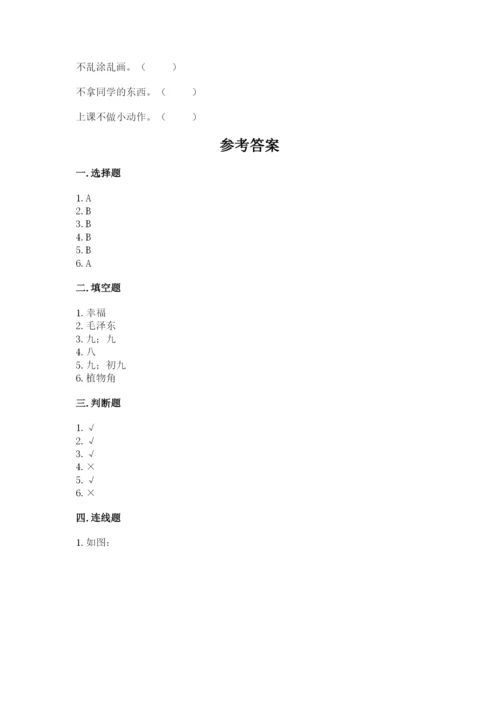 不乱涂乱画。（　　）

不拿同学的东西。（　　）

上课不做小动作。（　　）

参考答案

一. 选择题

1. A
2. B
3. B
4. B
5. B
6. A

二. 填空题

1. 幸福
2. 毛泽东
3. 九；九
4. 八
5. 九；初九
6. 植物角

三. 判断题

1. √
2. √
3. √
4. ×
5. √
6. ×

四. 连线题

1. 如图：